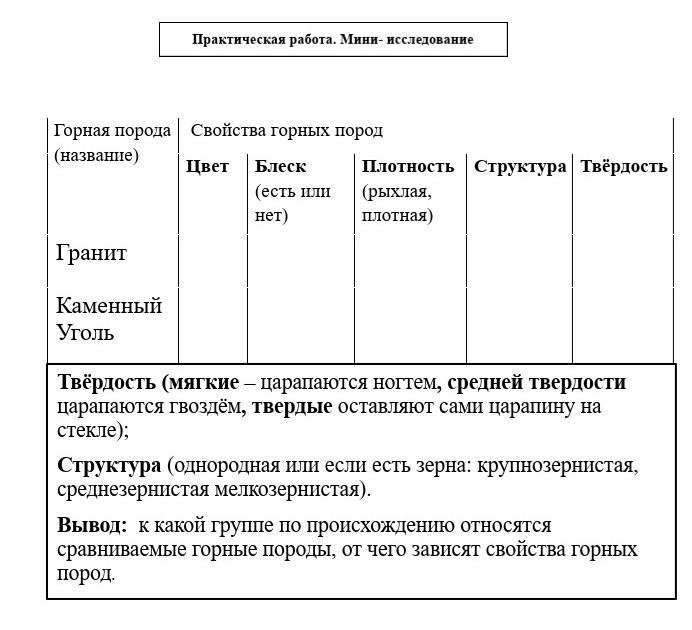 Практическая работа. Мини- исследование

| Горная порода (название) | Свойства горных пород | | | | |
|---|---|---|---|---|---|
| | Цвет | Блеск (есть или нет) | Плотность (рыхлая, плотная) | Структура | Твёрдость |
| Гранит | | | | | |
| Каменный Уголь | | | | | |

Твёрдость (мягкие – царапаются ногтем, средней твердости царапаются гвоздём, твердые оставляют сами царапину на стекле);

Структура (однородная или если есть зерна: крупнозернистая, среднезернистая мелкозернистая).

Вывод: к какой группе по происхождению относятся сравниваемые горные породы, от чего зависят свойства горных пород.